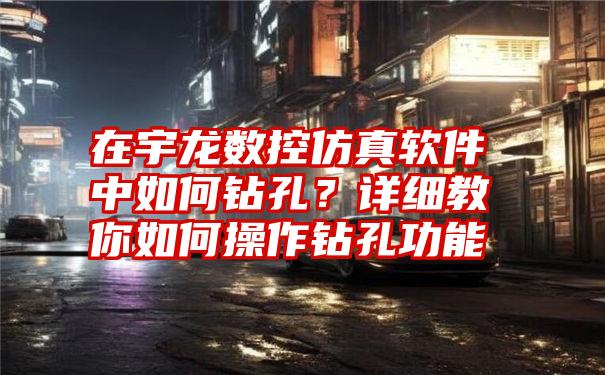 在宇龙数控仿真软件中如何钻孔？详细教你如何操作钻孔功能